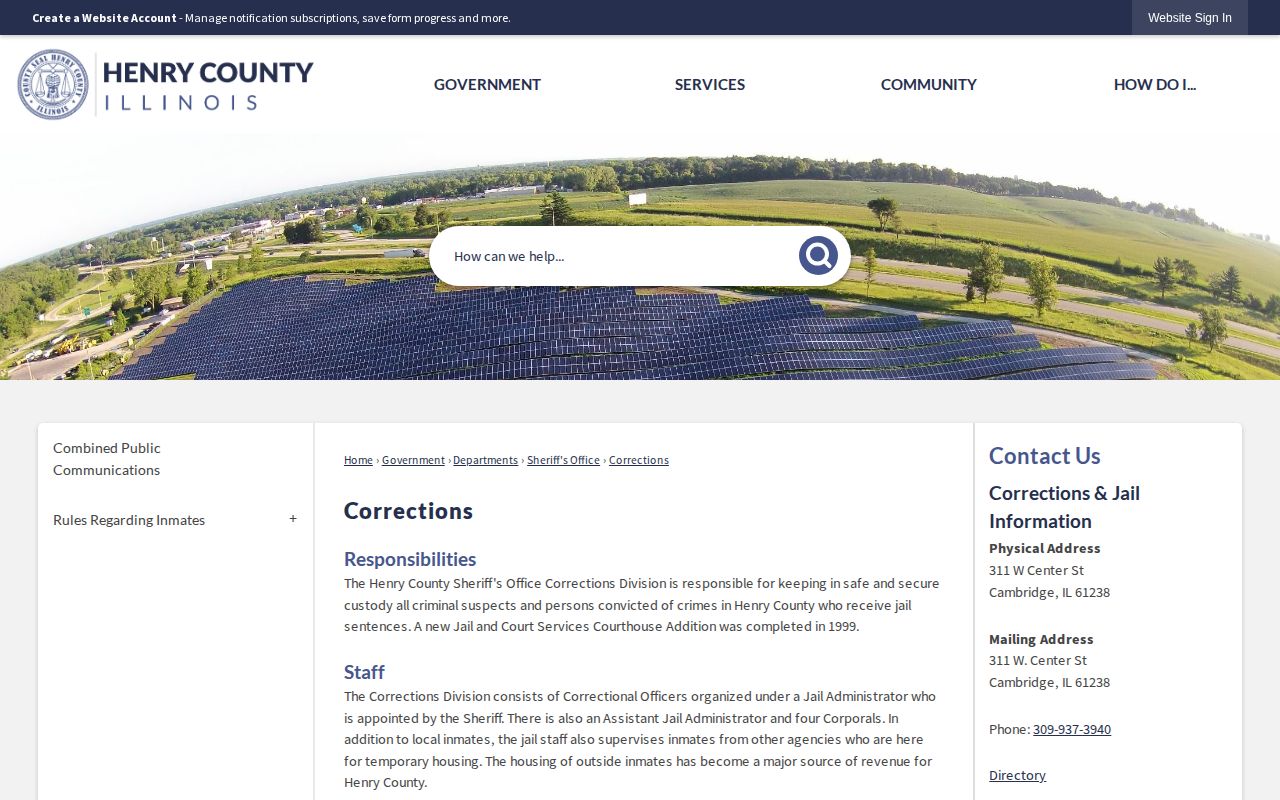 Create a Website Account - Manage notification subscriptions, save form progress and more.

Website Sign In

COUNTY SEAL HENRY COUNTY ILLINOIS

HENRY COUNTY
ILLINOIS

GOVERNMENT
SERVICES
COMMUNITY
HOW DO I...

How can we help...

Combined Public Communications

Rules Regarding Inmates +

Home › Government › Departments › Sheriff's Office › Corrections

Corrections

Responsibilities
The Henry County Sheriff's Office Corrections Division is responsible for keeping in safe and secure custody all criminal suspects and persons convicted of crimes in Henry County who receive jail sentences. A new Jail and Court Services Courthouse Addition was completed in 1999.

Staff
The Corrections Division consists of Correctional Officers organized under a Jail Administrator who is appointed by the Sheriff. There is also an Assistant Jail Administrator and four Corporals. In addition to local inmates, the jail staff also supervises inmates from other agencies who are here for temporary housing. The housing of outside inmates has become a major source of revenue for Henry County.

Contact Us

Corrections & Jail Information

Physical Address
311 W Center St
Cambridge, IL 61238

Mailing Address
311 W. Center St
Cambridge, IL 61238

Phone: 309-937-3940

Directory